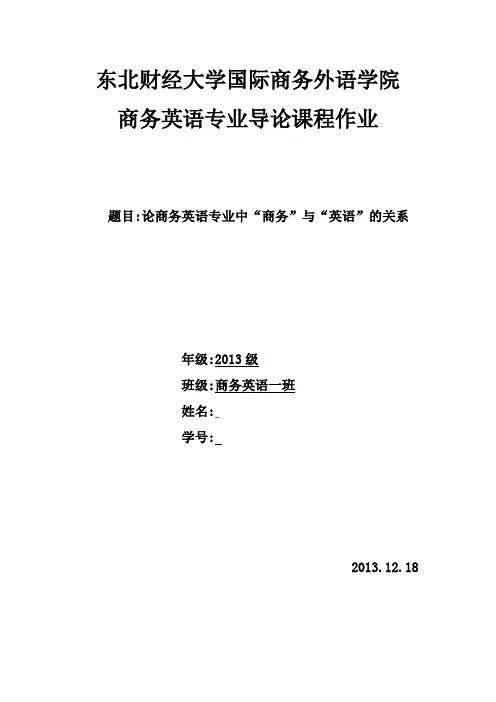 东北财经大学国际商务外语学院
商务英语专业导论课程作业

题目:论商务英语专业中“商务”与“英语”的关系

年级:2013 级
班级:商务英语一班
姓名:_
学号:_

2013.12.18